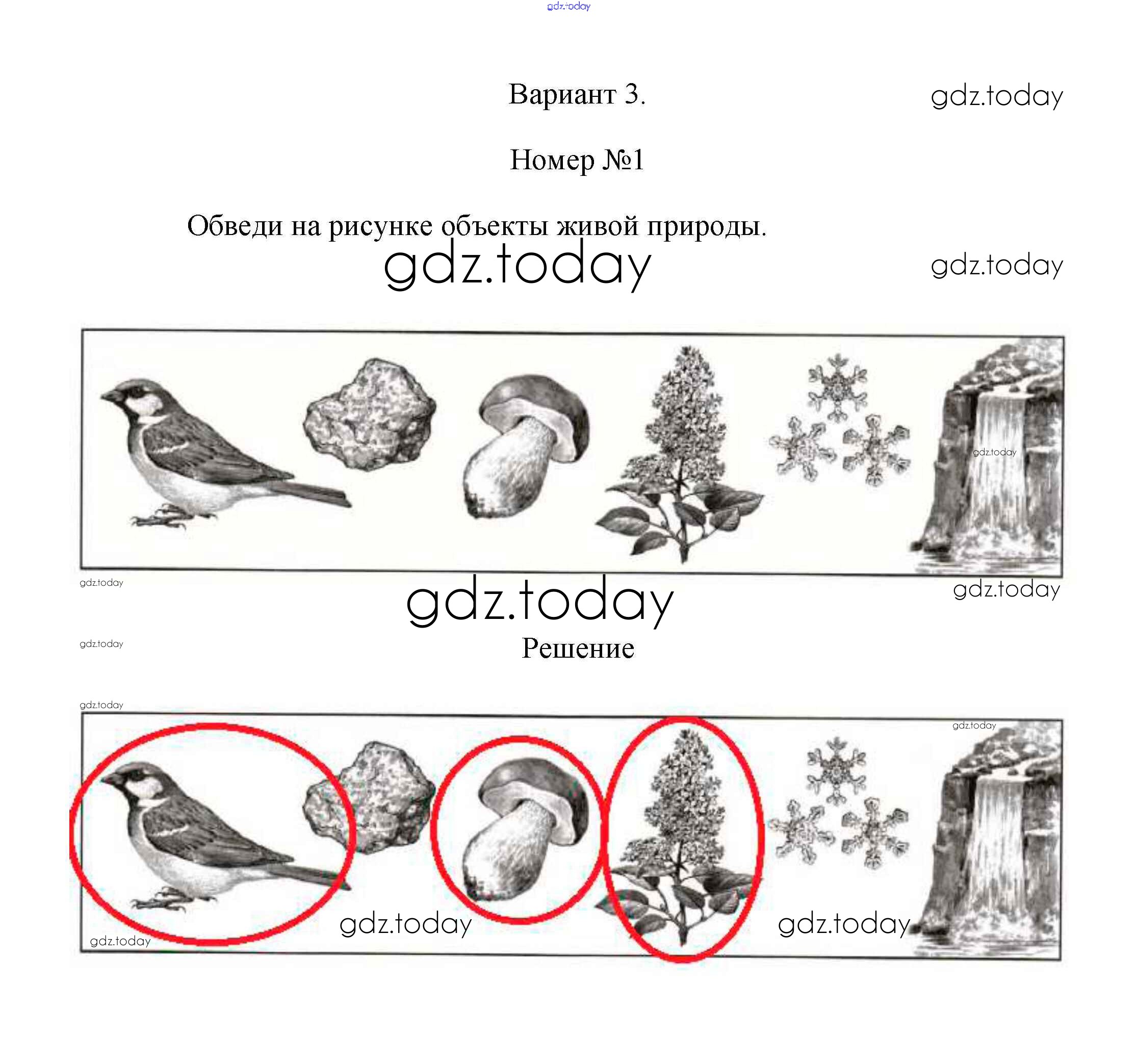 Вариант 3.

Номер №1

Обведи на рисунке объекты живой природы.

Решение

gdz.today